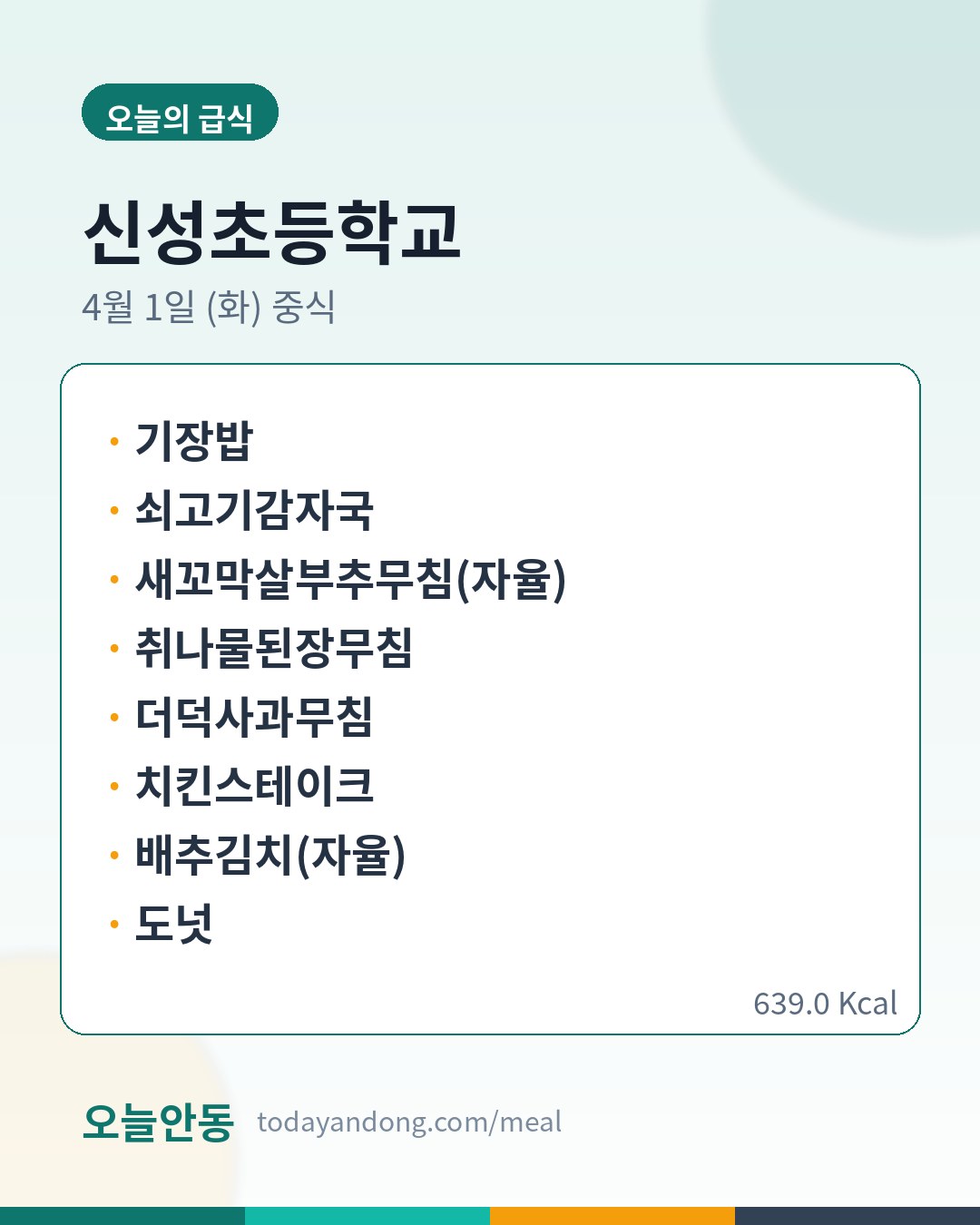 오늘의 급식

신성초등학교

4월 1일 (화) 중식

• 기장밥
• 쇠고기감자국
• 새꼬막살부추무침(자율)
• 취나물된장무침
• 더덕사과무침
• 치킨스테이크
• 배추김치(자율)
• 도넛

639.0 Kcal

오늘안동 todayandong.com/meal